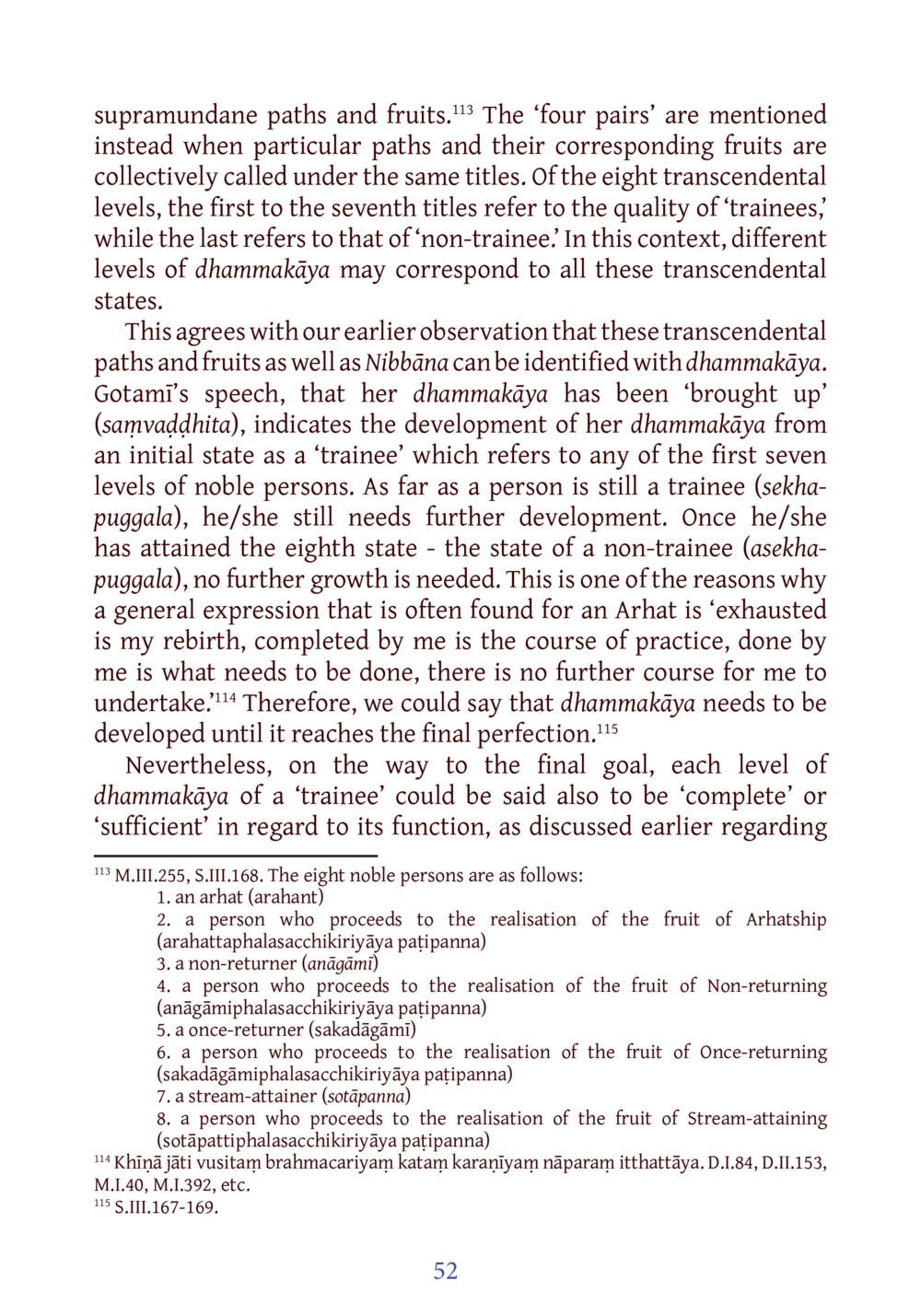 supramundane paths and fruits.$^{113}$ The 'four pairs' are mentioned instead when particular paths and their corresponding fruits are collectively called under the same titles. Of the eight transcendental levels, the first to the seventh titles refer to the quality of 'trainees,' while the last refers to that of 'non-trainee.' In this context, different levels of dhammakāya may correspond to all these transcendental states.

This agrees with our earlier observation that these transcendental paths and fruits as well as Nibbāna can be identified with dhammakāya. Gotamī's speech, that her dhammakāya has been 'brought up' (saṃvaḍḍhita), indicates the development of her dhammakāya from an initial state as a 'trainee' which refers to any of the first seven levels of noble persons. As far as a person is still a trainee (sekhapuggala), he/she still needs further development. Once he/she has attained the eighth state - the state of a non-trainee (asekhapuggala), no further growth is needed. This is one of the reasons why a general expression that is often found for an Arhat is 'exhausted is my rebirth, completed by me is the course of practice, done by me is what needs to be done, there is no further course for me to undertake.'$^{114}$ Therefore, we could say that dhammakāya needs to be developed until it reaches the final perfection.$^{115}$

Nevertheless, on the way to the final goal, each level of dhammakāya of a 'trainee' could be said also to be 'complete' or 'sufficient' in regard to its function, as discussed earlier regarding

$^{113}$ M.III.255, S.III.168. The eight noble persons are as follows:
1. an arhat (arahant)
2. a person who proceeds to the realisation of the fruit of Arhatship (arahattaphalasacchikiriyāya paṭipanna)
3. a non-returner (anāgāmī)
4. a person who proceeds to the realisation of the fruit of Non-returning (anāgāmiphalasacchikiriyāya paṭipanna)
5. a once-returner (sakadāgāmī)
6. a person who proceeds to the realisation of the fruit of Once-returning (sakadāgāmiphalasacchikiriyāya paṭipanna)
7. a stream-attainer (sotāpanna)
8. a person who proceeds to the realisation of the fruit of Stream-attaining (sotāpattiphalasacchikiriyāya paṭipanna)
$^{114}$ Khīṇā jāti vusitaṃ brahmacariyaṃ kataṃ karaṇīyaṃ nāparaṃ itthattāya. D.I.84, D.II.153, M.I.40, M.I.392, etc.
$^{115}$ S.III.167-169.

52